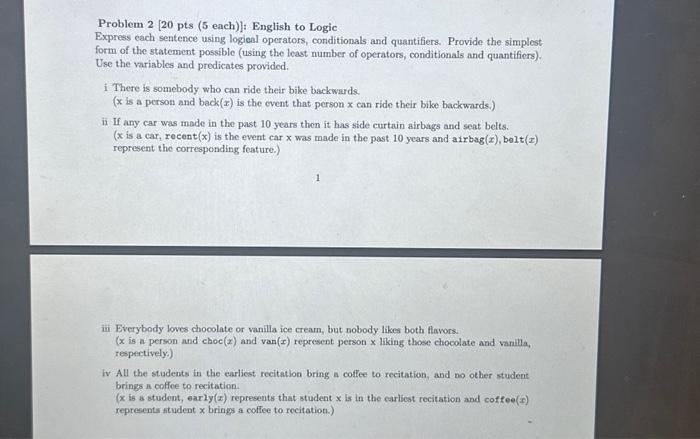 **Problem 2 [20 pts (5 each)]: English to Logic**
Express each sentence using logical operators, conditionals and quantifiers. Provide the simplest form of the statement possible (using the least number of operators, conditionals and quantifiers). Use the variables and predicates provided.

i There is somebody who can ride their bike backwards.
(x is a person and back($x$) is the event that person x can ride their bike backwards.)

ii If any car was made in the past 10 years then it has side curtain airbags and seat belts.
(x is a car, recent(x) is the event car x was made in the past 10 years and airbag($x$), belt($x$) represent the corresponding feature.)

1

iii Everybody loves chocolate or vanilla ice cream, but nobody likes both flavors.
(x is a person and choc($x$) and van($x$) represent person x liking those chocolate and vanilla, respectively.)

iv All the students in the earliest recitation bring a coffee to recitation, and no other student brings a coffee to recitation.
(x is a student, early($x$) represents that student x is in the earliest recitation and coffee($x$) represents student x brings a coffee to recitation.)